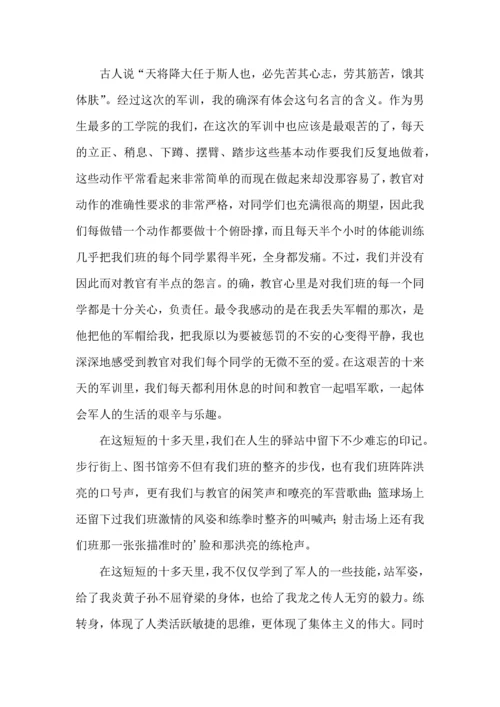 古人说“天将降大任于斯人也，必先苦其心志，劳其筋苦，饿其体肤”。经过这次的军训，我的确深有体会这句名言的含义。作为男生最多的工学院的我们，在这次的军训中也应该是最艰苦的了，每天的立正、稍息、下蹲、摆臂、踏步这些基本动作要我们反复地做着，这些动作平常看起来非常简单的而现在做起来却没那容易了，教官对动作的准确性要求的非常严格，对同学们也充满很高的期望，因此我们每做错一个动作都要做十个俯卧撑，而且每天半个小时的体能训练几乎把我们班的每个同学累得半死，全身都发痛。不过，我们并没有因此而对教官有半点的怨言。的确，教官心里是对我们班的每一个同学都是十分关心，负责任。最令我感动的是在我丢失军帽的那次，是他把他的军帽给我，把我原以为要被惩罚的不安的心变得平静，我也深深地感受到教官对我们每个同学的无微不至的爱。在这艰苦的十来天的军训里，我们每天都利用休息的时间和教官一起唱军歌，一起体会军人的生活的艰辛与乐趣。

在这短短的十多天里，我们在人生的驿站中留下不少难忘的印记。步行街上、图书馆旁不但有我们班的整齐的步伐，也有我们班阵阵洪亮的口号声，更有我们与教官的闲笑声和嘹亮的军营歌曲；篮球场上还留下过我们班激情的风姿和练拳时整齐的叫喊声；射击场上还有我们班那一张张描准时的’脸和那洪亮的练枪声。

在这短短的十多天里，我不仅仅学到了军人的一些技能，站军姿，给了我炎黄子孙不屈脊梁的身体，也给了我龙之传人无穷的毅力。练转身，体现了人类活跃敏捷的思维，更体现了集体主义的伟大。同时